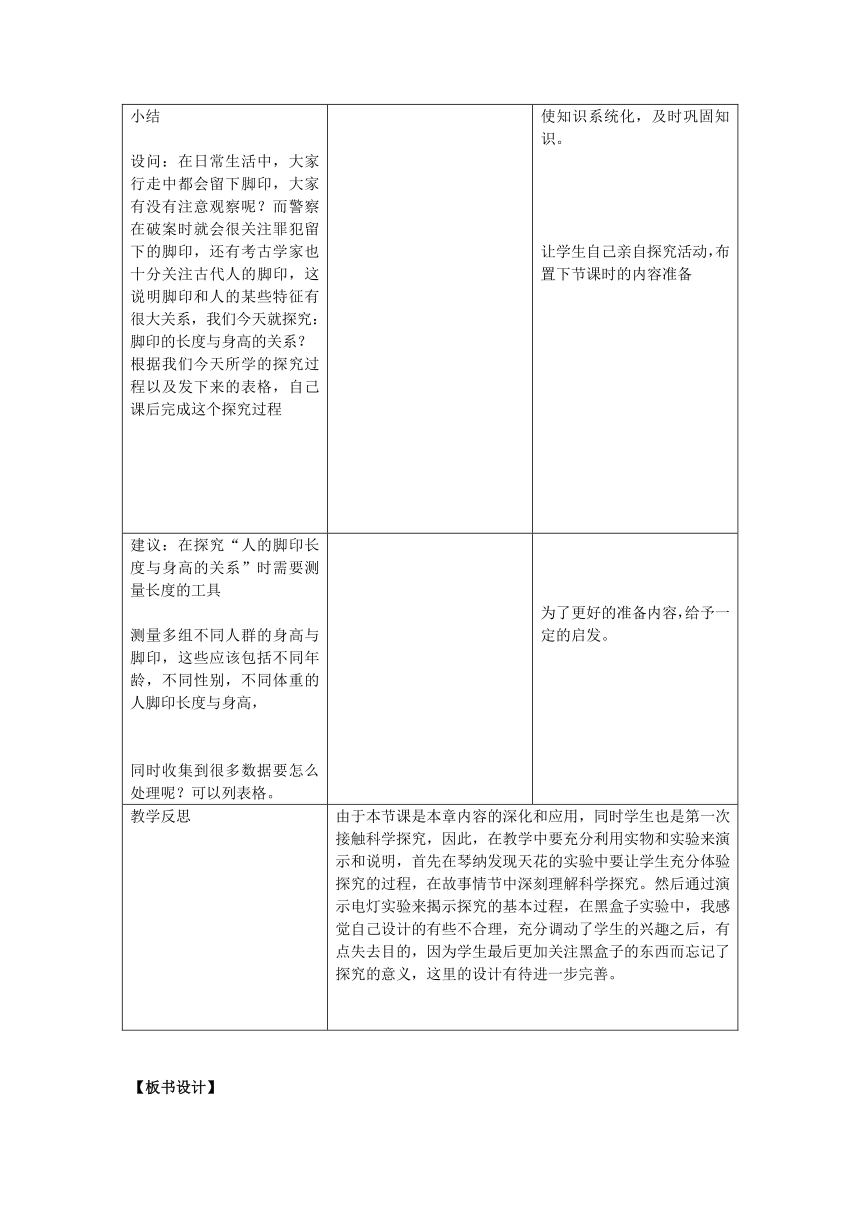 | | | |
|---|---|---|
| 小结<br><br>设问：在日常生活中，大家行走中都会留下脚印，大家有没有注意观察呢？而警察在破案时就会很关注罪犯留下的脚印，还有考古学家也十分关注古代人的脚印，这说明脚印和人的某些特征有很大关系，我们今天就探究：脚印的长度与身高的关系？根据我们今天所学的探究过程以及发下来的表格，自己课后完成这个探究过程 | | 使知识系统化，及时巩固知识。<br><br>让学生自己亲自探究活动，布置下节课时的内容准备 |
| 建议：在探究“人的脚印长度与身高的关系”时需要测量长度的工具<br><br>测量多组不同人群的身高与脚印，这些应该包括不同年龄，不同性别，不同体重的人脚印长度与身高，<br><br>同时收集到很多数据要怎么处理呢？可以列表格。 | | 为了更好的准备内容，给予一定的启发。 |
| 教学反思 | 由于本节课是本章内容的深化和应用，同时学生也是第一次接触科学探究，因此，在教学中要充分利用实物和实验来演示和说明，首先在琴纳发现天花的实验中要让学生充分体验探究的过程，在故事情节中深刻理解科学探究。然后通过演示电灯实验来揭示探究的基本过程，在黑盒子实验中，我感觉自己设计的有些不合理，充分调动了学生的兴趣之后，有点失去目的，因为学生最后更加关注黑盒子的东西而忘记了探究的意义，这里的设计有待进一步完善。 | |

【板书设计】